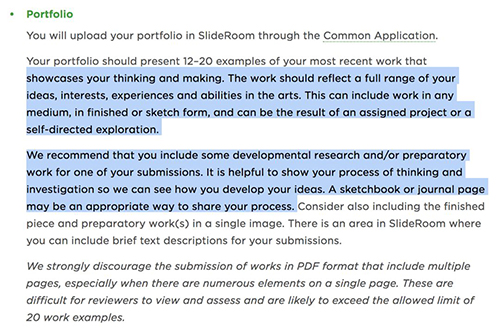 • Portfolio

You will upload your portfolio in SlideRoom through the Common Application.

Your portfolio should present 12–20 examples of your most recent work that showcases your thinking and making. The work should reflect a full range of your ideas, interests, experiences and abilities in the arts. This can include work in any medium, in finished or sketch form, and can be the result of an assigned project or a self-directed exploration.

We recommend that you include some developmental research and/or preparatory work for one of your submissions. It is helpful to show your process of thinking and investigation so we can see how you develop your ideas. A sketchbook or journal page may be an appropriate way to share your process. Consider also including the finished piece and preparatory work(s) in a single image. There is an area in SlideRoom where you can include brief text descriptions for your submissions.

We strongly discourage the submission of works in PDF format that include multiple pages, especially when there are numerous elements on a single page. These are difficult for reviewers to view and assess and are likely to exceed the allowed limit of 20 work examples.